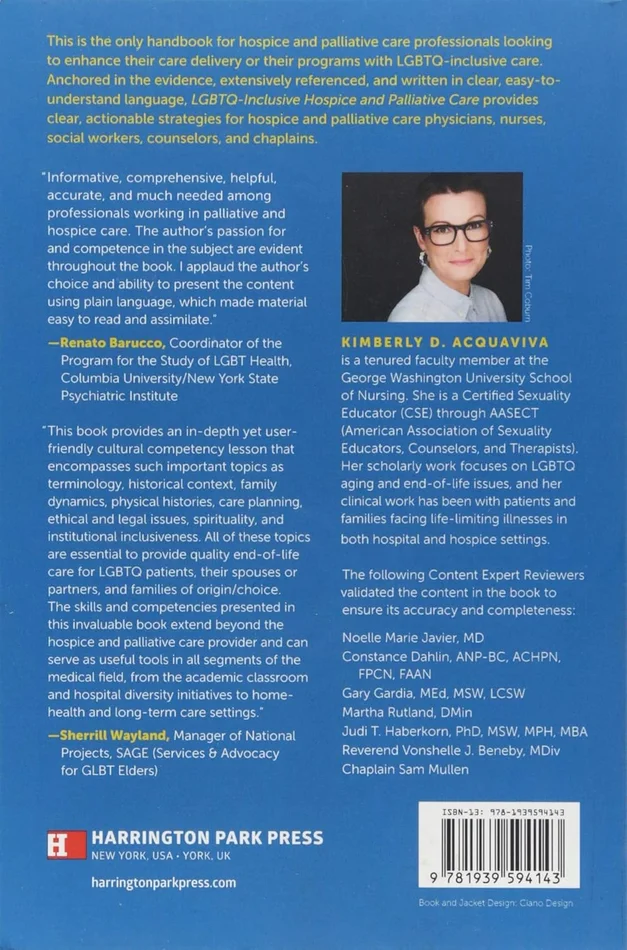 This is the only handbook for hospice and palliative care professionals looking to enhance their care delivery or their programs with LGBTQ-inclusive care. Anchored in the evidence, extensively referenced, and written in clear, easy-to-understand language, LGBTQ-Inclusive Hospice and Palliative Care provides clear, actionable strategies for hospice and palliative care physicians, nurses, social workers, counselors, and chaplains.

"Informative, comprehensive, helpful, accurate, and much needed among professionals working in palliative and hospice care. The author's passion for and competence in the subject are evident throughout the book. I applaud the author's choice and ability to present the content using plain language, which made material easy to read and assimilate."

—Renato Barucco, Coordinator of the Program for the Study of LGBT Health, Columbia University/New York State Psychiatric Institute

"This book provides an in-depth yet user-friendly cultural competency lesson that encompasses such important topics as terminology, historical context, family dynamics, physical histories, care planning, ethical and legal issues, spirituality, and institutional inclusiveness. All of these topics are essential to provide quality end-of-life care for LGBTQ patients, their spouses or partners, and families of origin/choice. The skills and competencies presented in this invaluable book extend beyond the hospice and palliative care provider and can serve as useful tools in all segments of the medical field, from the academic classroom and hospital diversity initiatives to home-health and long-term care settings."

—Sherrill Wayland, Manager of National Projects, SAGE (Services & Advocacy for GLBT Elders)

Photo: Tim Coburn

KIMBERLY D. ACQUAVIVA is a tenured faculty member at the George Washington University School of Nursing. She is a Certified Sexuality Educator (CSE) through AASECT (American Association of Sexuality Educators, Counselors, and Therapists). Her scholarly work focuses on LGBTQ aging and end-of-life issues, and her clinical work has been with patients and families facing life-limiting illnesses in both hospital and hospice settings.

The following Content Expert Reviewers validated the content in the book to ensure its accuracy and completeness:

Noelle Marie Javier, MD
Constance Dahlin, ANP-BC, ACHPN, FPCN, FAAN
Gary Gardia, MEd, MSW, LCSW
Martha Rutland, DMin
Judi T. Haberkorn, PhD, MSW, MPH, MBA
Reverend Vonshelle J. Beneby, MDiv
Chaplain Sam Mullen

H HARRINGTON PARK PRESS
NEW YORK, USA • YORK, UK

harringtonparkpress.com

ISBN-13: 978-1939594143

9 781939 594143

Book and Jacket Design: Ciano Design